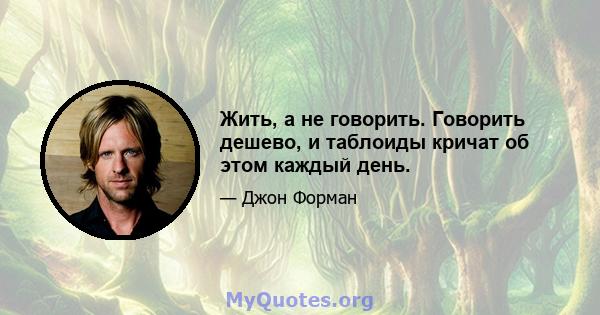 Жить, а не говорить. Говорить дешево, и таблоиды кричат об этом каждый день.

— Джон Форман

MyQuotes.org